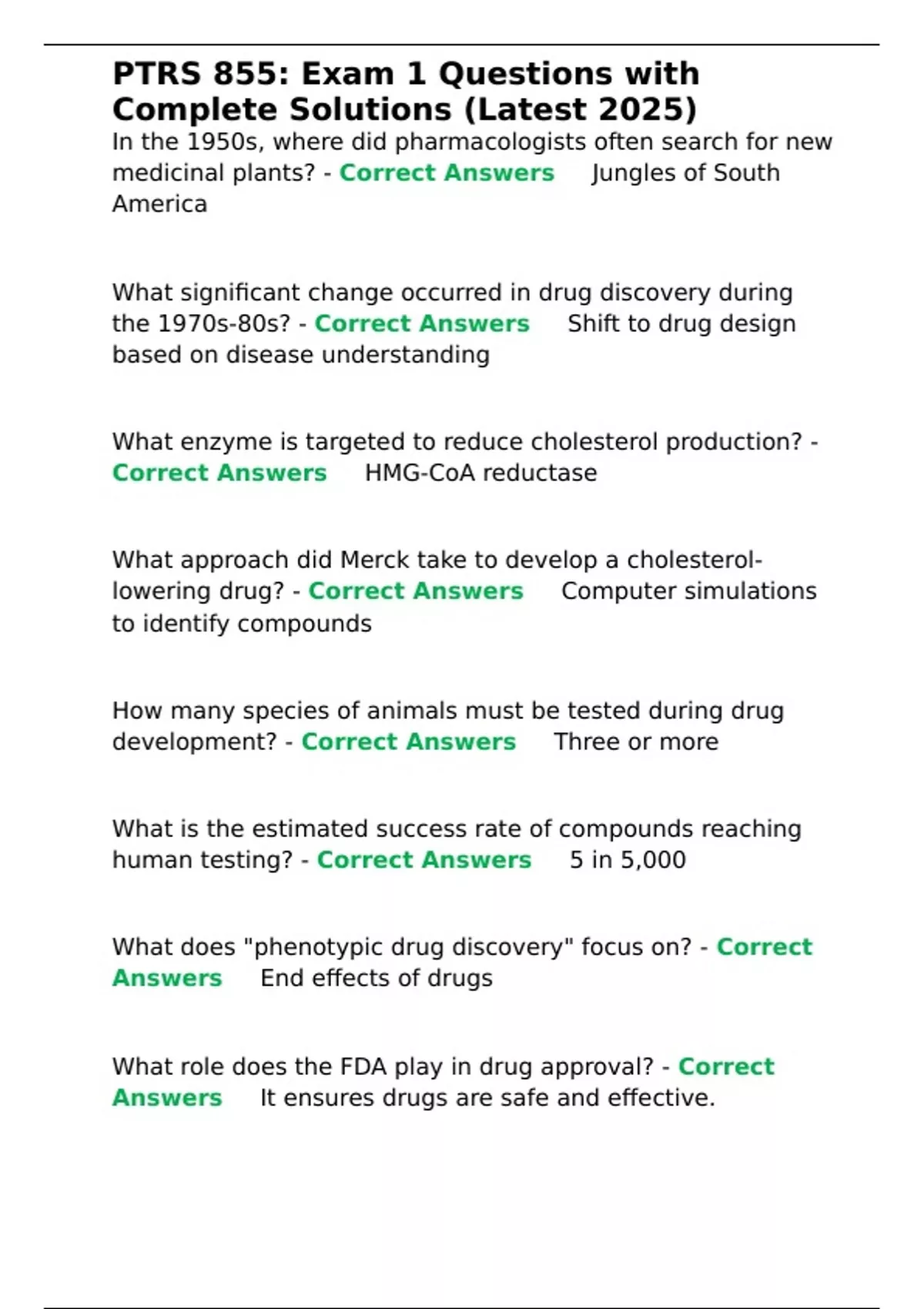 PTRS 855: Exam 1 Questions with Complete Solutions (Latest 2025)
In the 1950s, where did pharmacologists often search for new medicinal plants? - Correct Answers Jungles of South America

What significant change occurred in drug discovery during the 1970s-80s? - Correct Answers Shift to drug design based on disease understanding

What enzyme is targeted to reduce cholesterol production? - Correct Answers HMG-CoA reductase

What approach did Merck take to develop a cholesterol-lowering drug? - Correct Answers Computer simulations to identify compounds

How many species of animals must be tested during drug development? - Correct Answers Three or more

What is the estimated success rate of compounds reaching human testing? - Correct Answers 5 in 5,000

What does "phenotypic drug discovery" focus on? - Correct Answers End effects of drugs

What role does the FDA play in drug approval? - Correct Answers It ensures drugs are safe and effective.